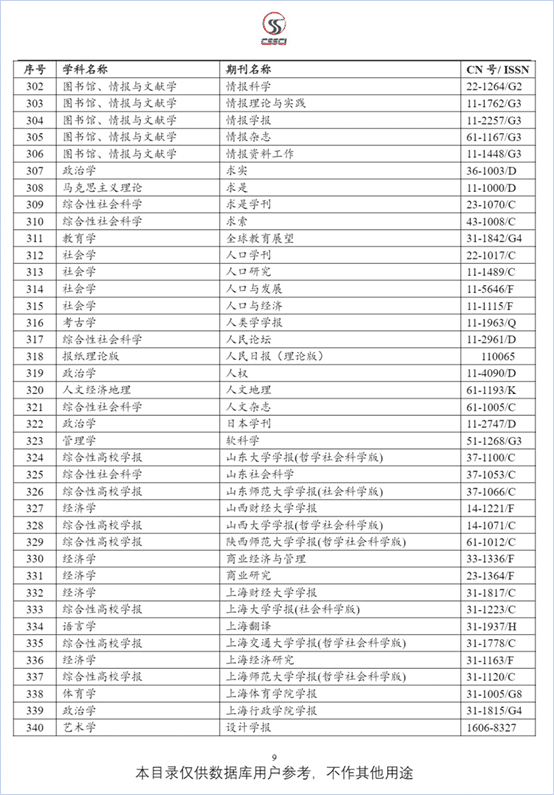 CSSCI

| 序号 | 学科名称 | 期刊名称 | CN 号/ ISSN |
|---|---|---|---|
| 302 | 图书馆、情报与文献学 | 情报科学 | 22-1264/G2 |
| 303 | 图书馆、情报与文献学 | 情报理论与实践 | 11-1762/G3 |
| 304 | 图书馆、情报与文献学 | 情报学报 | 11-2257/G3 |
| 305 | 图书馆、情报与文献学 | 情报杂志 | 61-1167/G3 |
| 306 | 图书馆、情报与文献学 | 情报资料工作 | 11-1448/G3 |
| 307 | 政治学 | 求实 | 36-1003/D |
| 308 | 马克思主义理论 | 求是 | 11-1000/D |
| 309 | 综合性社会科学 | 求是学刊 | 23-1070/C |
| 310 | 综合性社会科学 | 求索 | 43-1008/C |
| 311 | 教育学 | 全球教育展望 | 31-1842/G4 |
| 312 | 社会学 | 人口学刊 | 22-1017/C |
| 313 | 社会学 | 人口研究 | 11-1489/C |
| 314 | 社会学 | 人口与发展 | 11-5646/F |
| 315 | 社会学 | 人口与经济 | 11-1115/F |
| 316 | 考古学 | 人类学学报 | 11-1963/Q |
| 317 | 综合性社会科学 | 人民论坛 | 11-2961/D |
| 318 | 报纸理论版 | 人民日报（理论版） | 110065 |
| 319 | 政治学 | 人权 | 11-4090/D |
| 320 | 人文经济地理 | 人文地理 | 61-1193/K |
| 321 | 综合性社会科学 | 人文杂志 | 61-1005/C |
| 322 | 政治学 | 日本学刊 | 11-2747/D |
| 323 | 管理学 | 软科学 | 51-1268/G3 |
| 324 | 综合性高校学报 | 山东大学学报(哲学社会科学版) | 37-1100/C |
| 325 | 综合性社会科学 | 山东社会科学 | 37-1053/C |
| 326 | 综合性高校学报 | 山东师范大学学报(社会科学版) | 37-1066/C |
| 327 | 经济学 | 山西财经大学学报 | 14-1221/F |
| 328 | 综合性高校学报 | 山西大学学报(哲学社会科学版) | 14-1071/C |
| 329 | 综合性高校学报 | 陕西师范大学学报(哲学社会科学版) | 61-1012/C |
| 330 | 经济学 | 商业经济与管理 | 33-1336/F |
| 331 | 经济学 | 商业研究 | 23-1364/F |
| 332 | 经济学 | 上海财经大学学报 | 31-1817/C |
| 333 | 综合性高校学报 | 上海大学学报(社会科学版) | 31-1223/C |
| 334 | 语言学 | 上海翻译 | 31-1937/H |
| 335 | 综合性高校学报 | 上海交通大学学报(哲学社会科学版) | 31-1778/C |
| 336 | 经济学 | 上海经济研究 | 31-1163/F |
| 337 | 综合性高校学报 | 上海师范大学学报(哲学社会科学版) | 31-1120/C |
| 338 | 体育学 | 上海体育学院学报 | 31-1005/G8 |
| 339 | 政治学 | 上海行政学院学报 | 31-1815/G4 |
| 340 | 艺术学 | 设计学报 | 1606-8327 |

9

本目录仅供数据库用户参考，不作其他用途